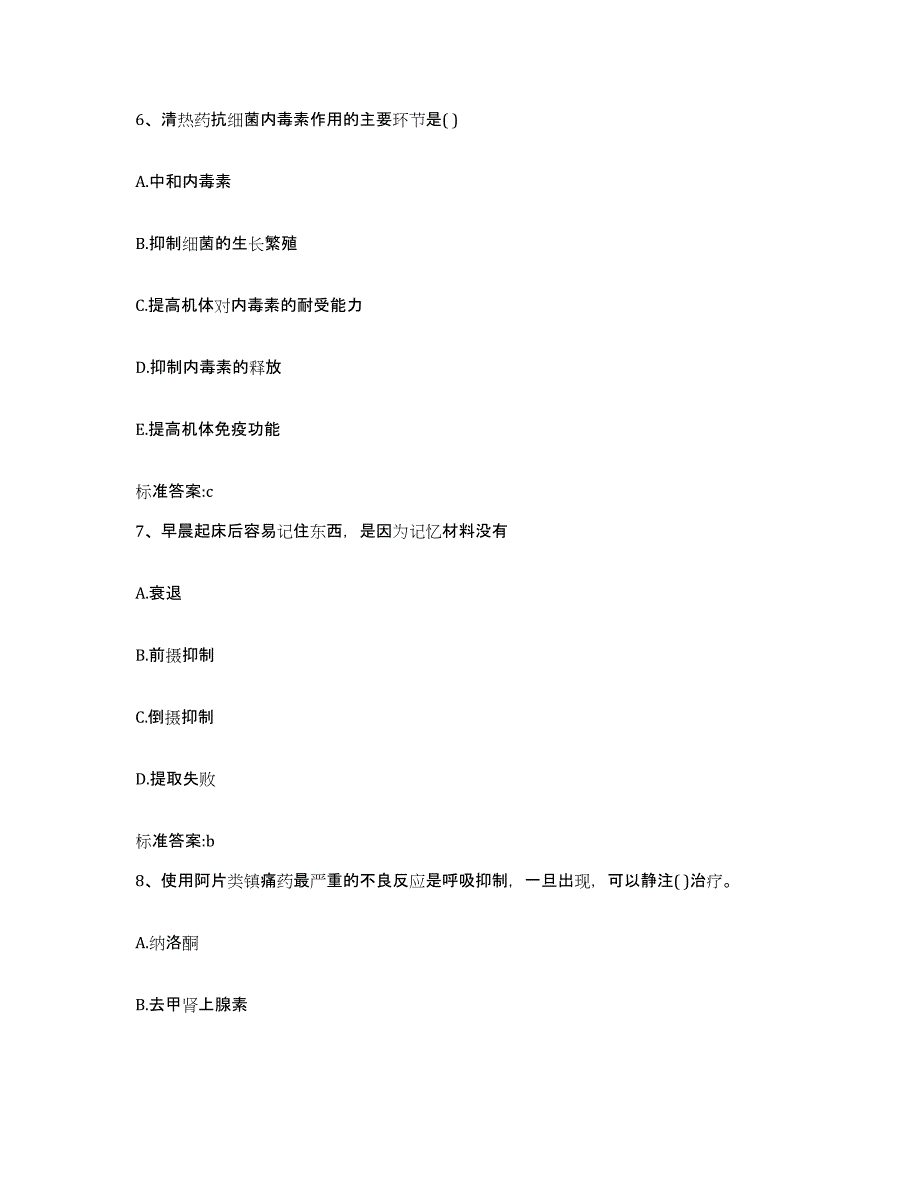 6、清热药抗细菌内毒素作用的主要环节是( )

A.中和内毒素

B.抑制细菌的生长繁殖

C.提高机体对内毒素的耐受能力

D.抑制内毒素的释放

E.提高机体免疫功能

标准答案:c

7、早晨起床后容易记住东西，是因为记忆材料没有

A.衰退

B.前摄抑制

C.倒摄抑制

D.提取失败

标准答案:b

8、使用阿片类镇痛药最严重的不良反应是呼吸抑制，一旦出现，可以静注( )治疗。

A.纳洛酮

B.去甲肾上腺素